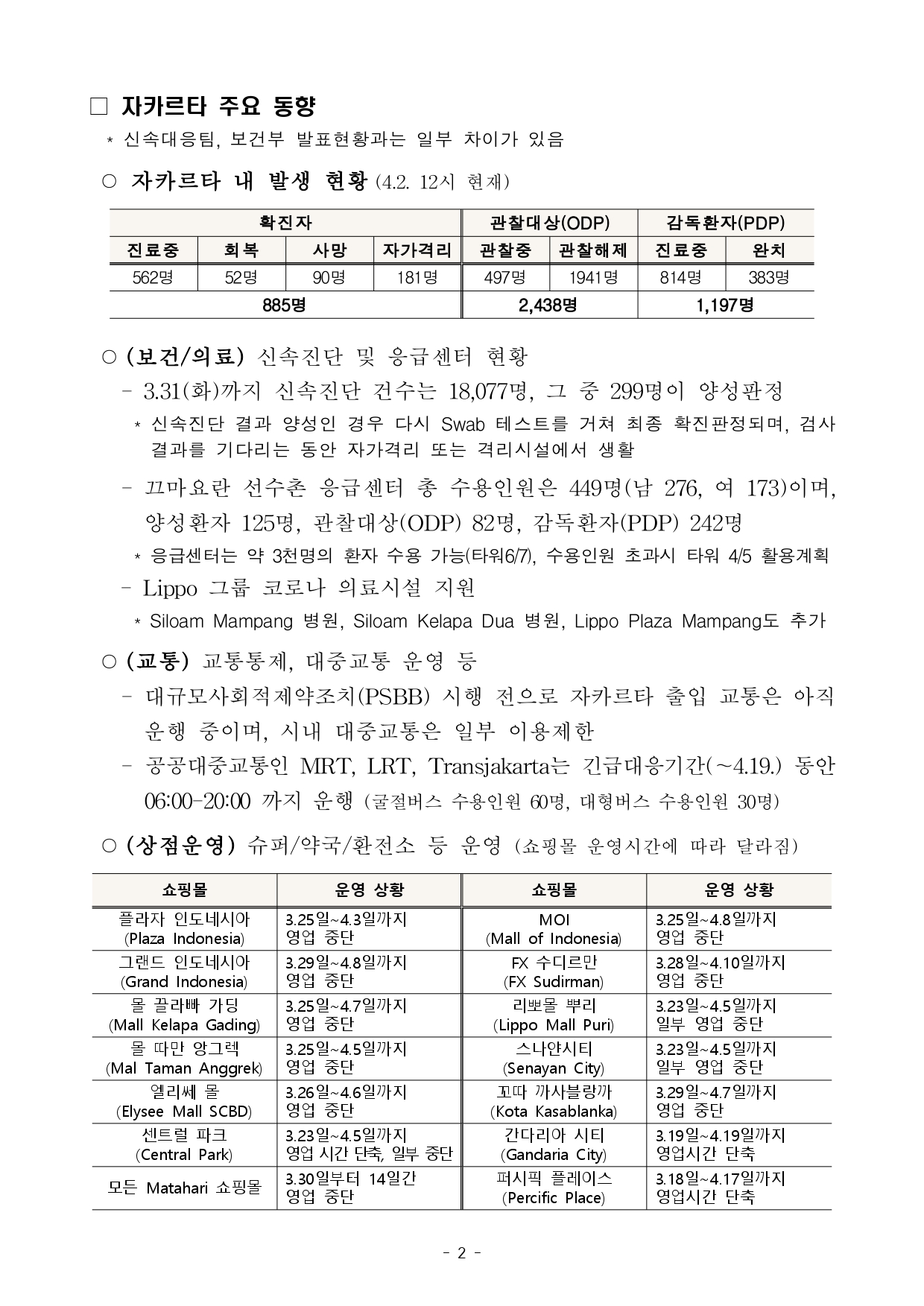 □ 자카르타 주요 동향

* 신속대응팀, 보건부 발표현황과는 일부 차이가 있음

○ 자카르타 내 발생 현황 (4.2. 12시 현재)

| 확진자 | | | | 관찰대상(ODP) | | 감독환자(PDP) | |
|---|---|---|---|---|---|---|---|
| 진료중 | 회복 | 사망 | 자가격리 | 관찰중 | 관찰해제 | 진료중 | 완치 |
| 562명 | 52명 | 90명 | 181명 | 497명 | 1941명 | 814명 | 383명 |
| 885명 | | | | 2,438명 | | 1,197명 | |

○ (보건/의료) 신속진단 및 응급센터 현황

- 3.31(화)까지 신속진단 건수는 18,077명, 그 중 299명이 양성판정

* 신속진단 결과 양성인 경우 다시 Swab 테스트를 거쳐 최종 확진판정되며, 검사 결과를 기다리는 동안 자가격리 또는 격리시설에서 생활

- 끄마요란 선수촌 응급센터 총 수용인원은 449명(남 276, 여 173)이며, 양성환자 125명, 관찰대상(ODP) 82명, 감독환자(PDP) 242명

* 응급센터는 약 3천명의 환자 수용 가능(타워6/7), 수용인원 초과시 타워 4/5 활용계획

- Lippo 그룹 코로나 의료시설 지원

* Siloam Mampang 병원, Siloam Kelapa Dua 병원, Lippo Plaza Mampang도 추가

○ (교통) 교통통제, 대중교통 운영 등

- 대규모사회적제약조치(PSBB) 시행 전으로 자카르타 출입 교통은 아직 운행 중이며, 시내 대중교통은 일부 이용제한

- 공공대중교통인 MRT, LRT, Transjakarta는 긴급대응기간(~4.19.) 동안 06:00-20:00 까지 운행 (굴절버스 수용인원 60명, 대형버스 수용인원 30명)

○ (상점운영) 슈퍼/약국/환전소 등 운영 (쇼핑몰 운영시간에 따라 달라짐)

| 쇼핑몰 | 운영 상황 | 쇼핑몰 | 운영 상황 |
|---|---|---|---|
| 플라자 인도네시아 (Plaza Indonesia) | 3.25일~4.3일까지 영업 중단 | MOI (Mall of Indonesia) | 3.25일~4.8일까지 영업 중단 |
| 그랜드 인도네시아 (Grand Indonesia) | 3.29일~4.8일까지 영업 중단 | FX 수디르만 (FX Sudirman) | 3.28일~4.10일까지 영업 중단 |
| 몰 끌라빠 가딩 (Mall Kelapa Gading) | 3.25일~4.7일까지 영업 중단 | 리뽀몰 뿌리 (Lippo Mall Puri) | 3.23일~4.5일까지 일부 영업 중단 |
| 몰 따만 앙그렉 (Mal Taman Anggrek) | 3.25일~4.5일까지 영업 중단 | 스나얀시티 (Senayan City) | 3.23일~4.5일까지 일부 영업 중단 |
| 엘리쎄 몰 (Elysee Mall SCBD) | 3.26일~4.6일까지 영업 중단 | 꼬따 까사블랑까 (Kota Kasablanka) | 3.29일~4.7일까지 영업 중단 |
| 센트럴 파크 (Central Park) | 3.23일~4.5일까지 영업 시간 단축, 일부 중단 | 간다리아 시티 (Gandaria City) | 3.19일~4.19일까지 영업시간 단축 |
| 모든 Matahari 쇼핑몰 | 3.30일부터 14일간 영업 중단 | 퍼시픽 플레이스 (Percific Place) | 3.18일~4.17일까지 영업시간 단축 |

- 2 -